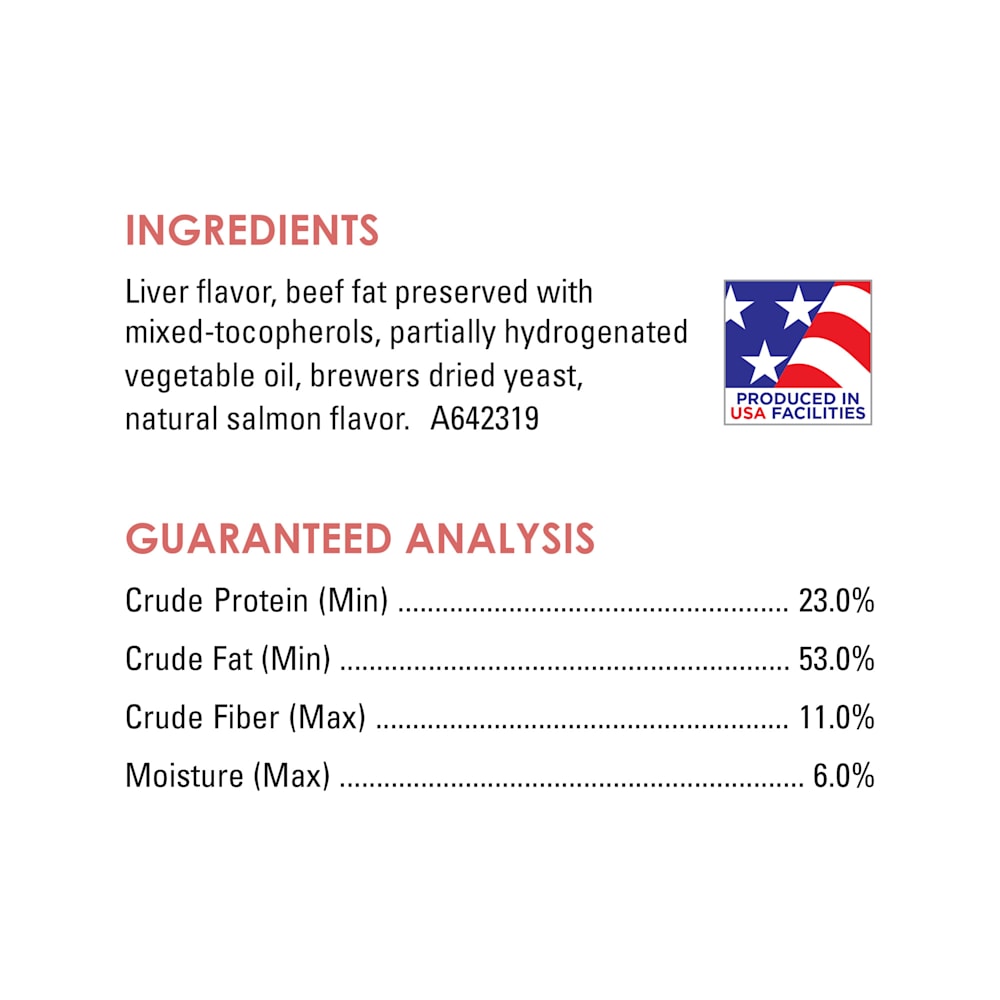 INGREDIENTS

Liver flavor, beef fat preserved with mixed-tocopherols, partially hydrogenated vegetable oil, brewers dried yeast, natural salmon flavor. A642319

PRODUCED IN
USA FACILITIES

GUARANTEED ANALYSIS

Crude Protein (Min) 23.0%
Crude Fat (Min) 53.0%
Crude Fiber (Max) 11.0%
Moisture (Max) 6.0%